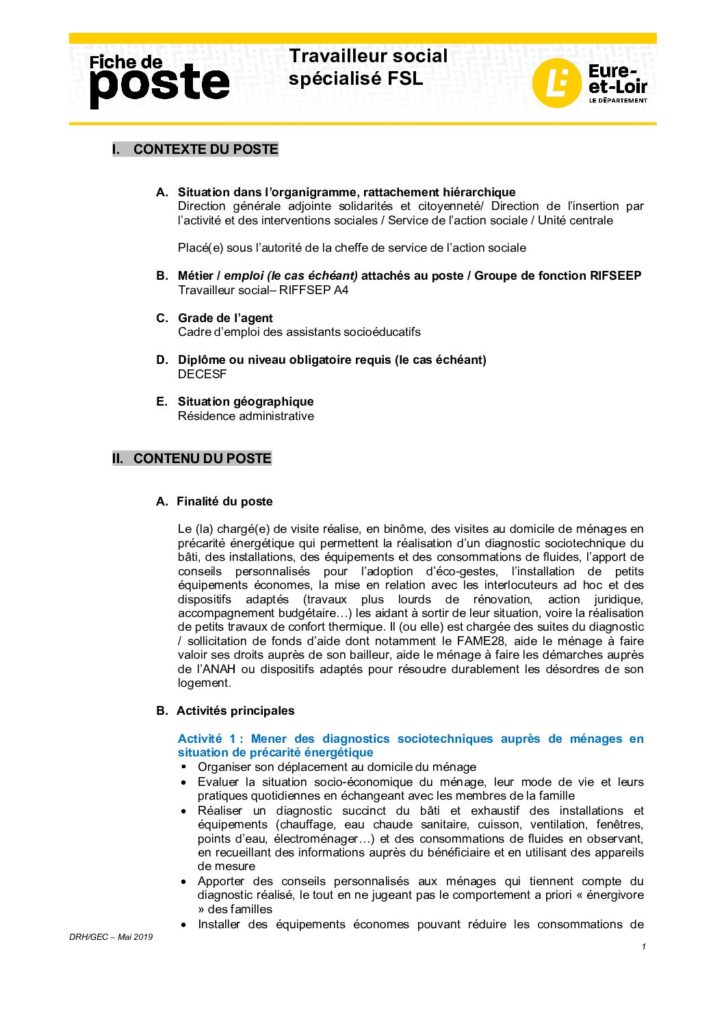 Fiche de poste

Travailleur social spécialisé FSL

Eure-et-Loir
LE DÉPARTEMENT

I. CONTEXTE DU POSTE

A. Situation dans l'organigramme, rattachement hiérarchique
Direction générale adjointe solidarités et citoyenneté/ Direction de l'insertion par l'activité et des interventions sociales / Service de l'action sociale / Unité centrale

Placé(e) sous l'autorité de la cheffe de service de l'action sociale

B. Métier / emploi (le cas échéant) attachés au poste / Groupe de fonction RIFSEEP
Travailleur social– RIFFSEP A4

C. Grade de l'agent
Cadre d'emploi des assistants socioéducatifs

D. Diplôme ou niveau obligatoire requis (le cas échéant)
DECESF

E. Situation géographique
Résidence administrative

II. CONTENU DU POSTE

A. Finalité du poste

Le (la) chargé(e) de visite réalise, en binôme, des visites au domicile de ménages en précarité énergétique qui permettent la réalisation d'un diagnostic sociotechnique du bâti, des installations, des équipements et des consommations de fluides, l'apport de conseils personnalisés pour l'adoption d'éco-gestes, l'installation de petits équipements économes, la mise en relation avec les interlocuteurs ad hoc et des dispositifs adaptés (travaux plus lourds de rénovation, action juridique, accompagnement budgétaire…) les aidant à sortir de leur situation, voire la réalisation de petits travaux de confort thermique. Il (ou elle) est chargée des suites du diagnostic / sollicitation de fonds d'aide dont notamment le FAME28, aide le ménage à faire valoir ses droits auprès de son bailleur, aide le ménage à faire les démarches auprès de l'ANAH ou dispositifs adaptés pour résoudre durablement les désordres de son logement.

B. Activités principales

Activité 1 : Mener des diagnostics sociotechniques auprès de ménages en situation de précarité énergétique
▪ Organiser son déplacement au domicile du ménage
• Evaluer la situation socio-économique du ménage, leur mode de vie et leurs pratiques quotidiennes en échangeant avec les membres de la famille
• Réaliser un diagnostic succinct du bâti et exhaustif des installations et équipements (chauffage, eau chaude sanitaire, cuisson, ventilation, fenêtres, points d'eau, électroménager…) et des consommations de fluides en observant, en recueillant des informations auprès du bénéficiaire et en utilisant des appareils de mesure
• Apporter des conseils personnalisés aux ménages qui tiennent compte du diagnostic réalisé, le tout en ne jugeant pas le comportement a priori « énergivore » des familles
• Installer des équipements économes pouvant réduire les consommations de

DRH/GEC – Mai 2019

1